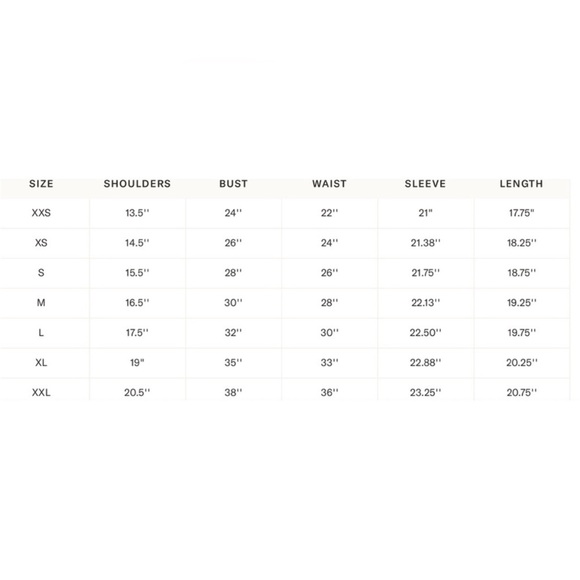 | SIZE | SHOULDERS | BUST | WAIST | SLEEVE | LENGTH |
|---|---|---|---|---|---|
| XXS | 13.5'' | 24'' | 22'' | 21" | 17.75" |
| XS | 14.5'' | 26'' | 24'' | 21.38'' | 18.25'' |
| S | 15.5'' | 28'' | 26'' | 21.75'' | 18.75'' |
| M | 16.5'' | 30'' | 28'' | 22.13'' | 19.25'' |
| L | 17.5'' | 32'' | 30'' | 22.50'' | 19.75'' |
| XL | 19" | 35'' | 33'' | 22.88'' | 20.25'' |
| XXL | 20.5'' | 38'' | 36'' | 23.25'' | 20.75'' |